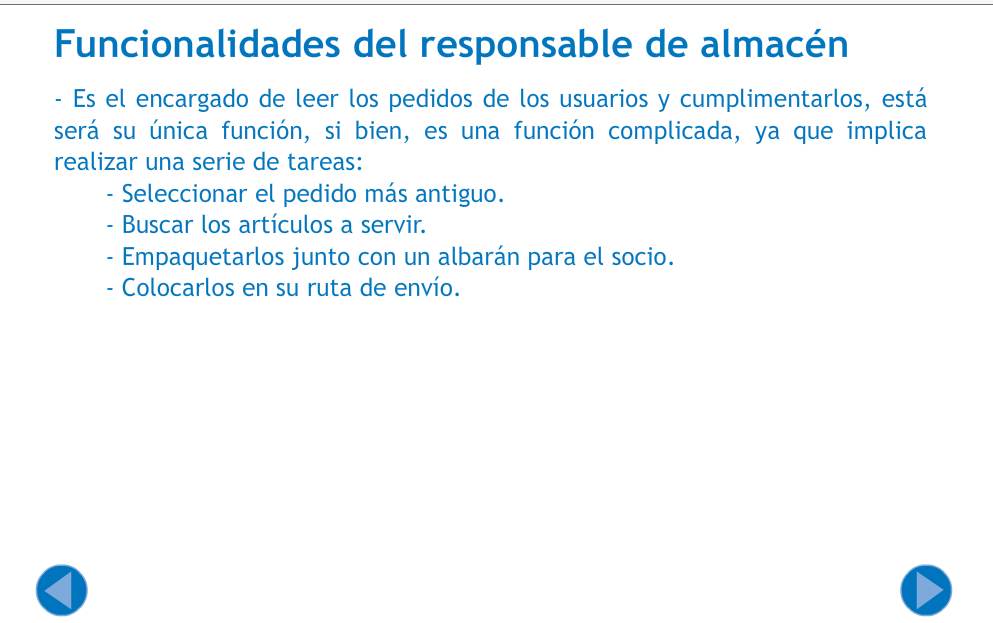 Funcionalidades del responsable de almacén

- Es el encargado de leer los pedidos de los usuarios y cumplimentarlos, está será su única función, si bien, es una función complicada, ya que implica realizar una serie de tareas:

- Seleccionar el pedido más antiguo.
- Buscar los artículos a servir.
- Empaquetarlos junto con un albarán para el socio.
- Colocarlos en su ruta de envío.